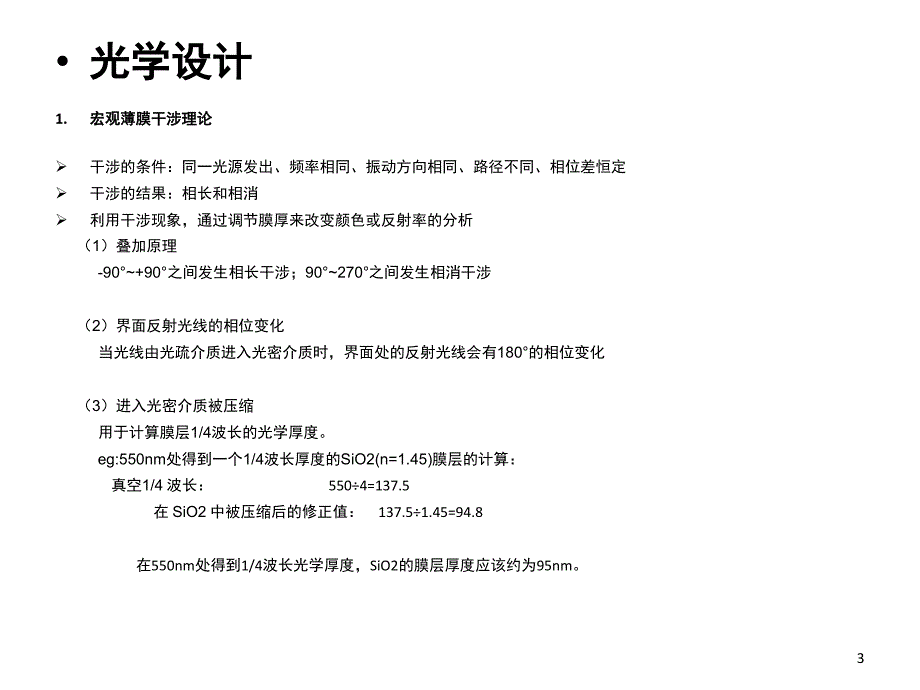 • 光学设计

1. 宏观薄膜干涉理论

➢ 干涉的条件：同一光源发出、频率相同、振动方向相同、路径不同、相位差恒定
➢ 干涉的结果：相长和相消
➢ 利用干涉现象，通过调节膜厚来改变颜色或反射率的分析

（1）叠加原理
-90°~+90°之间发生相长干涉；90°~270°之间发生相消干涉

（2）界面反射光线的相位变化
当光线由光疏介质进入光密介质时，界面处的反射光线会有180°的相位变化

（3）进入光密介质被压缩
用于计算膜层1/4波长的光学厚度。
eg:550nm处得到一个1/4波长厚度的SiO2(n=1.45)膜层的计算：
真空1/4 波长： 550÷4=137.5
在 SiO2 中被压缩后的修正值： 137.5÷1.45=94.8

在550nm处得到1/4波长光学厚度，SiO2的膜层厚度应该约为95nm。

3